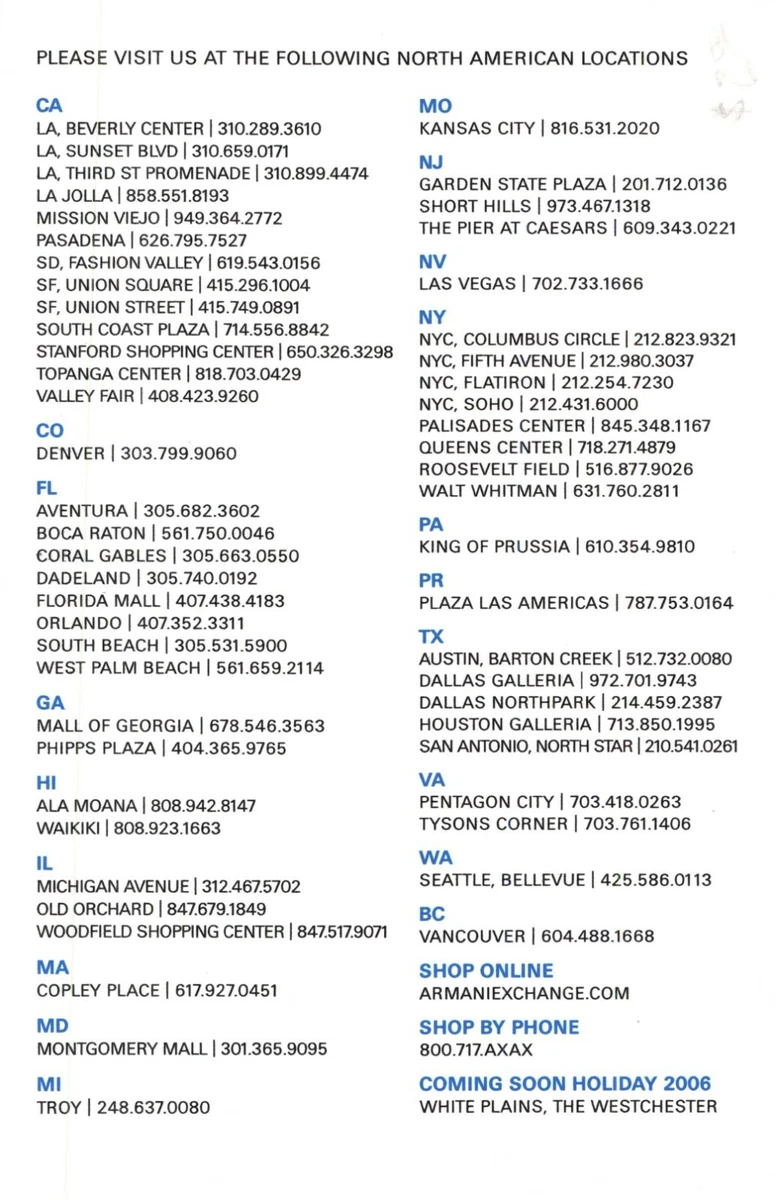 PLEASE VISIT US AT THE FOLLOWING NORTH AMERICAN LOCATIONS

CA
LA, BEVERLY CENTER | 310.289.3610
LA, SUNSET BLVD | 310.659.0171
LA, THIRD ST PROMENADE | 310.899.4474
LA JOLLA | 858.551.8193
MISSION VIEJO | 949.364.2772
PASADENA | 626.795.7527
SD, FASHION VALLEY | 619.543.0156
SF, UNION SQUARE | 415.296.1004
SF, UNION STREET | 415.749.0891
SOUTH COAST PLAZA | 714.556.8842
STANFORD SHOPPING CENTER | 650.326.3298
TOPANGA CENTER | 818.703.0429
VALLEY FAIR | 408.423.9260

CO
DENVER | 303.799.9060

FL
AVENTURA | 305.682.3602
BOCA RATON | 561.750.0046
CORAL GABLES | 305.663.0550
DADELAND | 305.740.0192
FLORIDA MALL | 407.438.4183
ORLANDO | 407.352.3311
SOUTH BEACH | 305.531.5900
WEST PALM BEACH | 561.659.2114

GA
MALL OF GEORGIA | 678.546.3563
PHIPPS PLAZA | 404.365.9765

HI
ALA MOANA | 808.942.8147
WAIKIKI | 808.923.1663

IL
MICHIGAN AVENUE | 312.467.5702
OLD ORCHARD | 847.679.1849
WOODFIELD SHOPPING CENTER | 847.517.9071

MA
COPLEY PLACE | 617.927.0451

MD
MONTGOMERY MALL | 301.365.9095

MI
TROY | 248.637.0080

MO
KANSAS CITY | 816.531.2020

NJ
GARDEN STATE PLAZA | 201.712.0136
SHORT HILLS | 973.467.1318
THE PIER AT CAESARS | 609.343.0221

NV
LAS VEGAS | 702.733.1666

NY
NYC, COLUMBUS CIRCLE | 212.823.9321
NYC, FIFTH AVENUE | 212.980.3037
NYC, FLATIRON | 212.254.7230
NYC, SOHO | 212.431.6000
PALISADES CENTER | 845.348.1167
QUEENS CENTER | 718.271.4879
ROOSEVELT FIELD | 516.877.9026
WALT WHITMAN | 631.760.2811

PA
KING OF PRUSSIA | 610.354.9810

PR
PLAZA LAS AMERICAS | 787.753.0164

TX
AUSTIN, BARTON CREEK | 512.732.0080
DALLAS GALLERIA | 972.701.9743
DALLAS NORTHPARK | 214.459.2387
HOUSTON GALLERIA | 713.850.1995
SAN ANTONIO, NORTH STAR | 210.541.0261

VA
PENTAGON CITY | 703.418.0263
TYSONS CORNER | 703.761.1406

WA
SEATTLE, BELLEVUE | 425.586.0113

BC
VANCOUVER | 604.488.1668

SHOP ONLINE
ARMANIEXCHANGE.COM

SHOP BY PHONE
800.717.AXAX

COMING SOON HOLIDAY 2006
WHITE PLAINS, THE WESTCHESTER